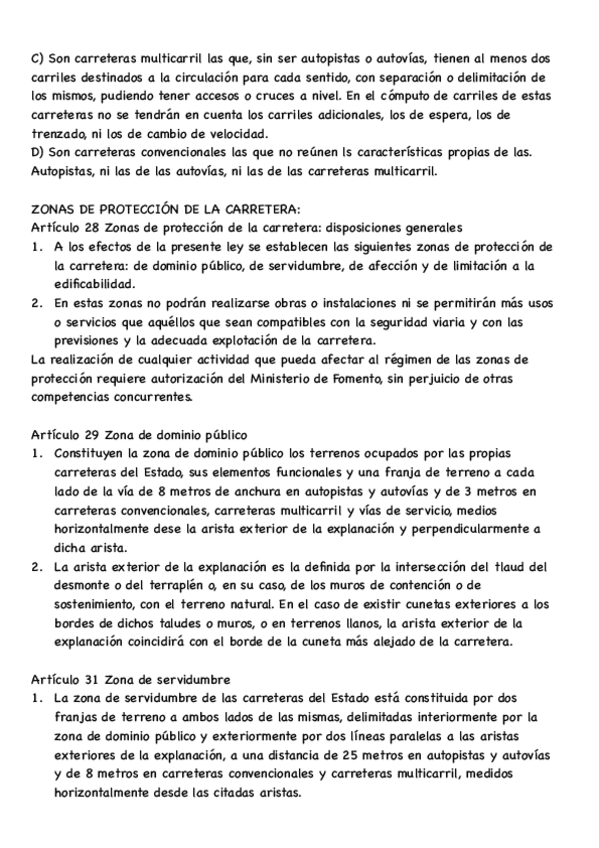 C) Son carreteras multicarril las que, sin ser autopistas o autovías, tienen al menos dos carriles destinados a la circulación para cada sentido, con separación o delimitación de los mismos, pudiendo tener accesos o cruces a nivel. En el cómputo de carriles de estas carreteras no se tendrán en cuenta los carriles adicionales, los de espera, los de trenzado, ni los de cambio de velocidad.
D) Son carreteras convencionales las que no reúnen ls características propias de las. Autopistas, ni las de las autovías, ni las de las carreteras multicarril.

ZONAS DE PROTECCIÓN DE LA CARRETERA:
Artículo 28 Zonas de protección de la carretera: disposiciones generales
1. A los efectos de la presente ley se establecen las siguientes zonas de protección de la carretera: de dominio público, de servidumbre, de afección y de limitación a la edificabilidad.
2. En estas zonas no podrán realizarse obras o instalaciones ni se permitirán más usos o servicios que aquéllos que sean compatibles con la seguridad viaria y con las previsiones y la adecuada explotación de la carretera.
La realización de cualquier actividad que pueda afectar al régimen de las zonas de protección requiere autorización del Ministerio de Fomento, sin perjuicio de otras competencias concurrentes.

Artículo 29 Zona de dominio público
1. Constituyen la zona de dominio público los terrenos ocupados por las propias carreteras del Estado, sus elementos funcionales y una franja de terreno a cada lado de la vía de 8 metros de anchura en autopistas y autovías y de 3 metros en carreteras convencionales, carreteras multicarril y vías de servicio, medios horizontalmente dese la arista exterior de la explanación y perpendicularmente a dicha arista.
2. La arista exterior de la explanación es la definida por la intersección del tlaud del desmonte o del terraplén o, en su caso, de los muros de contención o de sostenimiento, con el terreno natural. En el caso de existir cunetas exteriores a los bordes de dichos taludes o muros, o en terrenos llanos, la arista exterior de la explanación coincidirá con el borde de la cuneta más alejado de la carretera.

Artículo 31 Zona de servidumbre
1. La zona de servidumbre de las carreteras del Estado está constituida por dos franjas de terreno a ambos lados de las mismas, delimitadas interiormente por la zona de dominio público y exteriormente por dos líneas paralelas a las aristas exteriores de la explanación, a una distancia de 25 metros en autopistas y autovías y de 8 metros en carreteras convencionales y carreteras multicarril, medidos horizontalmente desde las citadas aristas.